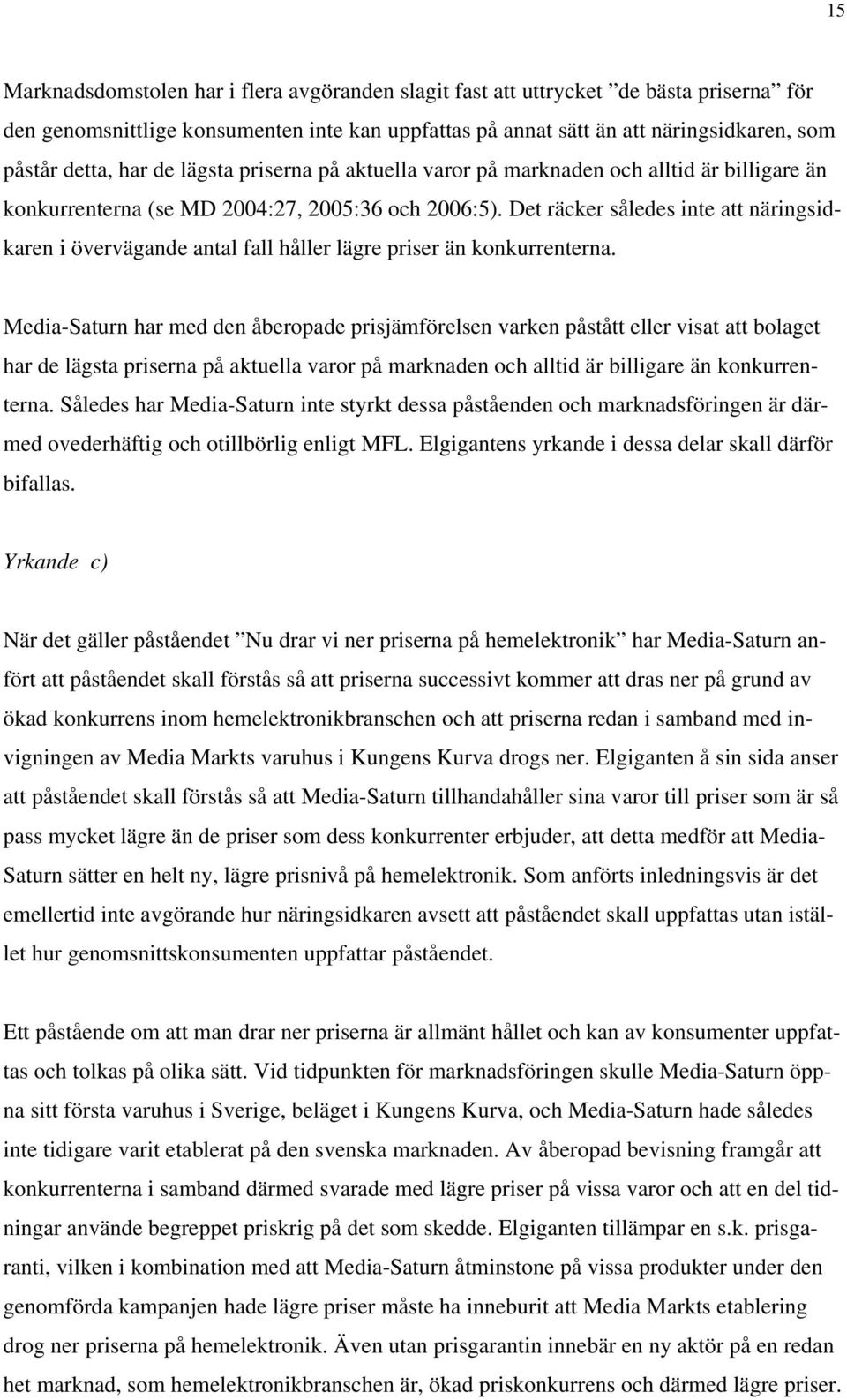 15

Marknadsdomstolen har i flera avgöranden slagit fast att uttrycket ”de bästa priserna” för den genomsnittlige konsumenten inte kan uppfattas på annat sätt än att näringsidkaren, som påstår detta, har de lägsta priserna på aktuella varor på marknaden och alltid är billigare än konkurrenterna (se MD 2004:27, 2005:36 och 2006:5). Det räcker således inte att näringsidkaren i övervägande antal fall håller lägre priser än konkurrenterna.

Media-Saturn har med den åberopade prisjämförelsen varken påstått eller visat att bolaget har de lägsta priserna på aktuella varor på marknaden och alltid är billigare än konkurrenterna. Således har Media-Saturn inte styrkt dessa påståenden och marknadsföringen är därmed ovederhäftig och otillbörlig enligt MFL. Elgigantens yrkande i dessa delar skall därför bifallas.

Yrkande c)

När det gäller påståendet ”Nu drar vi ner priserna på hemelektronik” har Media-Saturn anfört att påståendet skall förstås så att priserna successivt kommer att dras ner på grund av ökad konkurrens inom hemelektronikbranschen och att priserna redan i samband med invigningen av Media Markts varuhus i Kungens Kurva drogs ner. Elgiganten å sin sida anser att påståendet skall förstås så att Media-Saturn tillhandahåller sina varor till priser som är så pass mycket lägre än de priser som dess konkurrenter erbjuder, att detta medför att Media-Saturn sätter en helt ny, lägre prisnivå på hemelektronik. Som anförts inledningsvis är det emellertid inte avgörande hur näringsidkaren avsett att påståendet skall uppfattas utan istället hur genomsnittskonsumenten uppfattar påståendet.

Ett påstående om att man drar ner priserna är allmänt hållet och kan av konsumenter uppfattas och tolkas på olika sätt. Vid tidpunkten för marknadsföringen skulle Media-Saturn öppna sitt första varuhus i Sverige, beläget i Kungens Kurva, och Media-Saturn hade således inte tidigare varit etablerat på den svenska marknaden. Av åberopad bevisning framgår att konkurrenterna i samband därmed svarade med lägre priser på vissa varor och att en del tidningar använde begreppet priskrig på det som skedde. Elgiganten tillämpar en s.k. prisgaranti, vilken i kombination med att Media-Saturn åtminstone på vissa produkter under den genomförda kampanjen hade lägre priser måste ha inneburit att Media Markts etablering drog ner priserna på hemelektronik. Även utan prisgarantin innebär en ny aktör på en redan het marknad, som hemelektronikbranschen är, ökad priskonkurrens och därmed lägre priser.